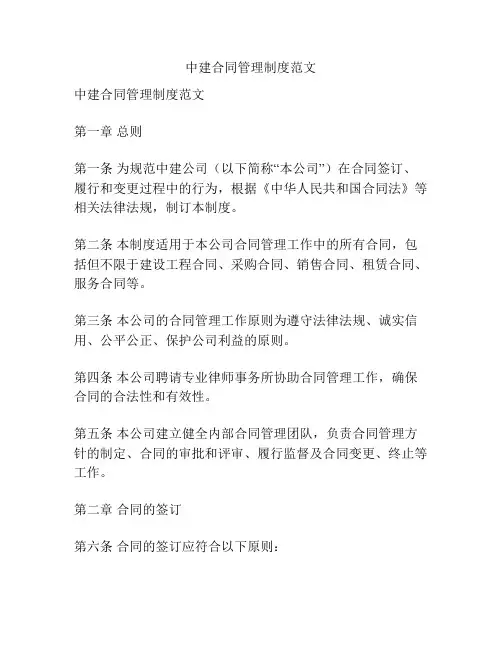 中建合同管理制度范文

中建合同管理制度范文

第一章 总则

第一条 为规范中建公司（以下简称“本公司”）在合同签订、履行和变更过程中的行为，根据《中华人民共和国合同法》等相关法律法规，制订本制度。

第二条 本制度适用于本公司合同管理工作中的所有合同，包括但不限于建设工程合同、采购合同、销售合同、租赁合同、服务合同等。

第三条 本公司的合同管理工作原则为遵守法律法规、诚实信用、公平公正、保护公司利益的原则。

第四条 本公司聘请专业律师事务所协助合同管理工作，确保合同的合法性和有效性。

第五条 本公司建立健全内部合同管理团队，负责合同管理方针的制定、合同的审批和评审、履行监督及合同变更、终止等工作。

第二章 合同的签订

第六条 合同的签订应符合以下原则：